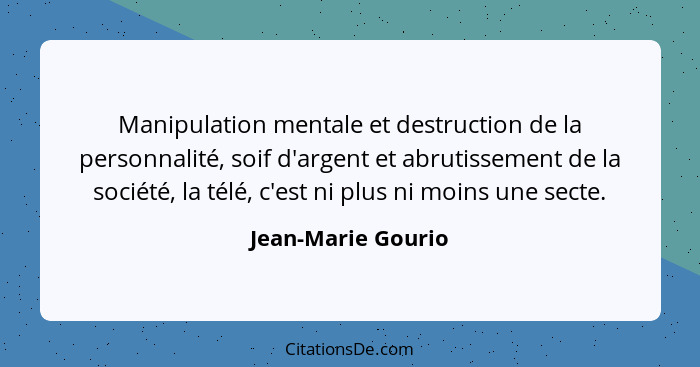 Manipulation mentale et destruction de la personnalité, soif d'argent et abrutissement de la société, la télé, c'est ni plus ni moins une secte.

Jean-Marie Gourio

CitationsDe.com